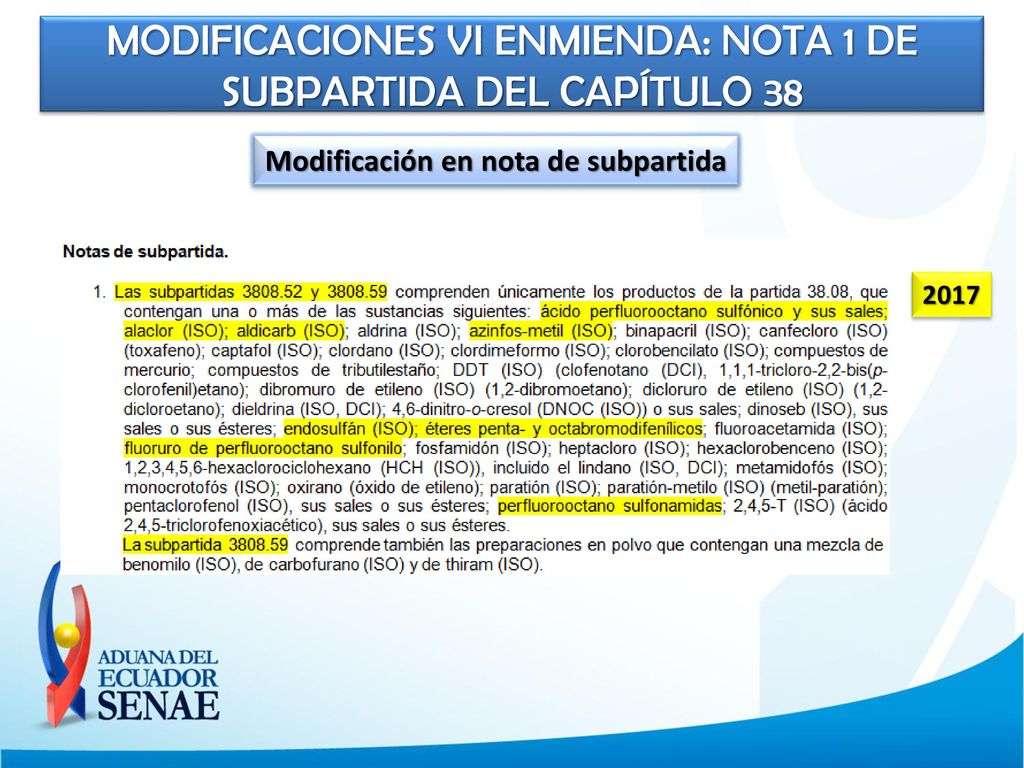 MODIFICACIONES VI ENMIENDA: NOTA 1 DE SUBPARTIDA DEL CAPÍTULO 38

Modificación en nota de subpartida

Notas de subpartida.

2017

1. Las subpartidas 3808.52 y 3808.59 comprenden únicamente los productos de la partida 38.08, que contengan una o más de las sustancias siguientes: ácido perfluorooctano sulfónico y sus sales; alaclor (ISO); aldicarb (ISO); aldrina (ISO); azinfos-metil (ISO); binapacril (ISO); canfecloro (ISO) (toxafeno); captafol (ISO); clordano (ISO); clordimeformo (ISO); clorobencilato (ISO); compuestos de mercurio; compuestos de tributilestaño; DDT (ISO) (clofenotano (DCI), 1,1,1-tricloro-2,2-bis(p-clorofenil)etano); dibromuro de etileno (ISO) (1,2-dibromoetano); dicloruro de etileno (ISO) (1,2-dicloroetano); dieldrina (ISO, DCI); 4,6-dinitro-o-cresol (DNOC (ISO)) o sus sales; dinoseb (ISO), sus sales o sus ésteres; endosulfán (ISO); éteres penta- y octabromodifenílicos; fluoroacetamida (ISO); fluoruro de perfluorooctano sulfonilo; fosfamidón (ISO); heptacloro (ISO); hexaclorobenceno (ISO); 1,2,3,4,5,6-hexaclorociclohexano (HCH (ISO)), incluido el lindano (ISO, DCI); metamidofós (ISO); monocrotofós (ISO); oxirano (óxido de etileno); paratión (ISO); paratión-metilo (ISO) (metil-paratión); pentaclorofenol (ISO), sus sales o sus ésteres; perfluorooctano sulfonamidas; 2,4,5-T (ISO) (ácido 2,4,5-triclorofenoxiacético), sus sales o sus ésteres.
La subpartida 3808.59 comprende también las preparaciones en polvo que contengan una mezcla de benomilo (ISO), de carbofurano (ISO) y de thiram (ISO).

ADUANA DEL ECUADOR SENAE